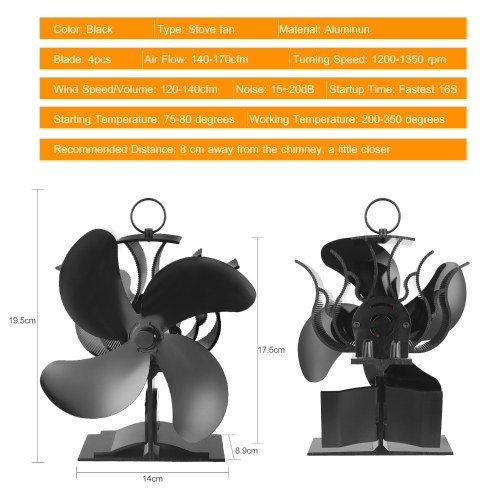 Color: Black | Type: Stove fan | Material: Aluminun

Blade: 4pcs | Air Flow: 140-170cfm | Turning Speed: 1200-1350 rpm

Wind Speed/Volume: 120-140cfm | Noise: 15~20dB | Startup Time: Fastest 16S

Starting Temperature: 75-80 degrees | Working Temperature: 200-350 degrees

Recommended Distance: 8 cm away from the chimney, a little closer

19.5cm

17.5cm

8.9cm

14cm